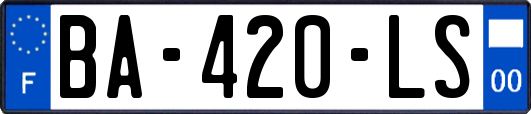 F

BA-420-LS

00